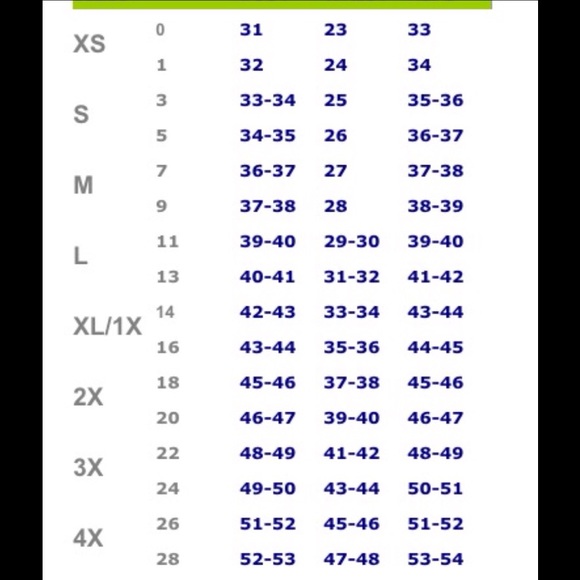 | | | | | |
|---|---|---|---|---|
| XS | 0 | 31 | 23 | 33 |
| | 1 | 32 | 24 | 34 |
| S | 3 | 33-34 | 25 | 35-36 |
| | 5 | 34-35 | 26 | 36-37 |
| M | 7 | 36-37 | 27 | 37-38 |
| | 9 | 37-38 | 28 | 38-39 |
| L | 11 | 39-40 | 29-30 | 39-40 |
| | 13 | 40-41 | 31-32 | 41-42 |
| XL/1X | 14 | 42-43 | 33-34 | 43-44 |
| | 16 | 43-44 | 35-36 | 44-45 |
| 2X | 18 | 45-46 | 37-38 | 45-46 |
| | 20 | 46-47 | 39-40 | 46-47 |
| 3X | 22 | 48-49 | 41-42 | 48-49 |
| | 24 | 49-50 | 43-44 | 50-51 |
| 4X | 26 | 51-52 | 45-46 | 51-52 |
| | 28 | 52-53 | 47-48 | 53-54 |